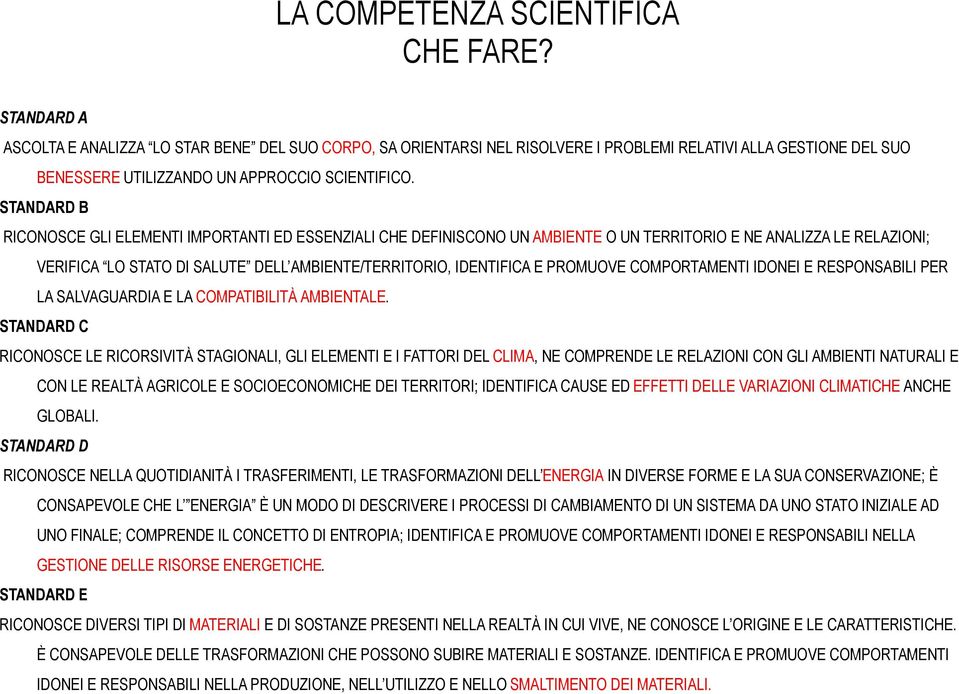 LA COMPETENZA SCIENTIFICA
CHE FARE?

STANDARD A
ASCOLTA E ANALIZZA “LO STAR BENE” DEL SUO CORPO, SA ORIENTARSI NEL RISOLVERE I PROBLEMI RELATIVI ALLA GESTIONE DEL SUO BENESSERE UTILIZZANDO UN APPROCCIO SCIENTIFICO.

STANDARD B
RICONOSCE GLI ELEMENTI IMPORTANTI ED ESSENZIALI CHE DEFINISCONO UN AMBIENTE O UN TERRITORIO E NE ANALIZZA LE RELAZIONI; VERIFICA “LO STATO DI SALUTE” DELL’AMBIENTE/TERRITORIO, IDENTIFICA E PROMUOVE COMPORTAMENTI IDONEI E RESPONSABILI PER LA SALVAGUARDIA E LA COMPATIBILITÀ AMBIENTALE.

STANDARD C
RICONOSCE LE RICORSIVITÀ STAGIONALI, GLI ELEMENTI E I FATTORI DEL CLIMA, NE COMPRENDE LE RELAZIONI CON GLI AMBIENTI NATURALI E CON LE REALTÀ AGRICOLE E SOCIOECONOMICHE DEI TERRITORI; IDENTIFICA CAUSE ED EFFETTI DELLE VARIAZIONI CLIMATICHE ANCHE GLOBALI.

STANDARD D
RICONOSCE NELLA QUOTIDIANITÀ I TRASFERIMENTI, LE TRASFORMAZIONI DELL’ENERGIA IN DIVERSE FORME E LA SUA CONSERVAZIONE; È CONSAPEVOLE CHE L’”ENERGIA” È UN MODO DI DESCRIVERE I PROCESSI DI CAMBIAMENTO DI UN SISTEMA DA UNO STATO INIZIALE AD UNO FINALE; COMPRENDE IL CONCETTO DI ENTROPIA; IDENTIFICA E PROMUOVE COMPORTAMENTI IDONEI E RESPONSABILI NELLA GESTIONE DELLE RISORSE ENERGETICHE.

STANDARD E
RICONOSCE DIVERSI TIPI DI MATERIALI E DI SOSTANZE PRESENTI NELLA REALTÀ IN CUI VIVE, NE CONOSCE L’ORIGINE E LE CARATTERISTICHE. È CONSAPEVOLE DELLE TRASFORMAZIONI CHE POSSONO SUBIRE MATERIALI E SOSTANZE. IDENTIFICA E PROMUOVE COMPORTAMENTI IDONEI E RESPONSABILI NELLA PRODUZIONE, NELL’UTILIZZO E NELLO SMALTIMENTO DEI MATERIALI.